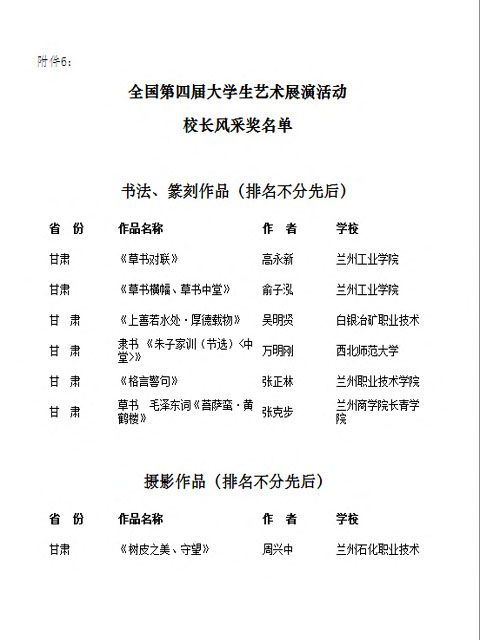 附件6：

全国第四届大学生艺术展演活动
校长风采奖名单

书法、篆刻作品（排名不分先后）

| 省 份 | 作品名称 | 作 者 | 学校 |
|---|---|---|---|
| 甘肃 | 《草书对联》 | 高永新 | 兰州工业学院 |
| 甘肃 | 《草书横幅、草书中堂》 | 俞子泓 | 兰州工业学院 |
| 甘 肃 | 《上善若水处·厚德载物》 | 吴明贤 | 白银冶矿职业技术 |
| 甘 肃 | 隶书 《朱子家训（节选）<中堂>》 | 万明刚 | 西北师范大学 |
| 甘 肃 | 《格言警句》 | 张正林 | 兰州职业技术学院 |
| 甘 肃 | 草书 毛泽东词《菩萨蛮·黄鹤楼》 | 张克步 | 兰州商学院长青学院 |

摄影作品（排名不分先后）

| 省 份 | 作品名称 | 作 者 | 学校 |
|---|---|---|---|
| 甘肃 | 《树皮之美、守望》 | 周兴中 | 兰州石化职业技术 |